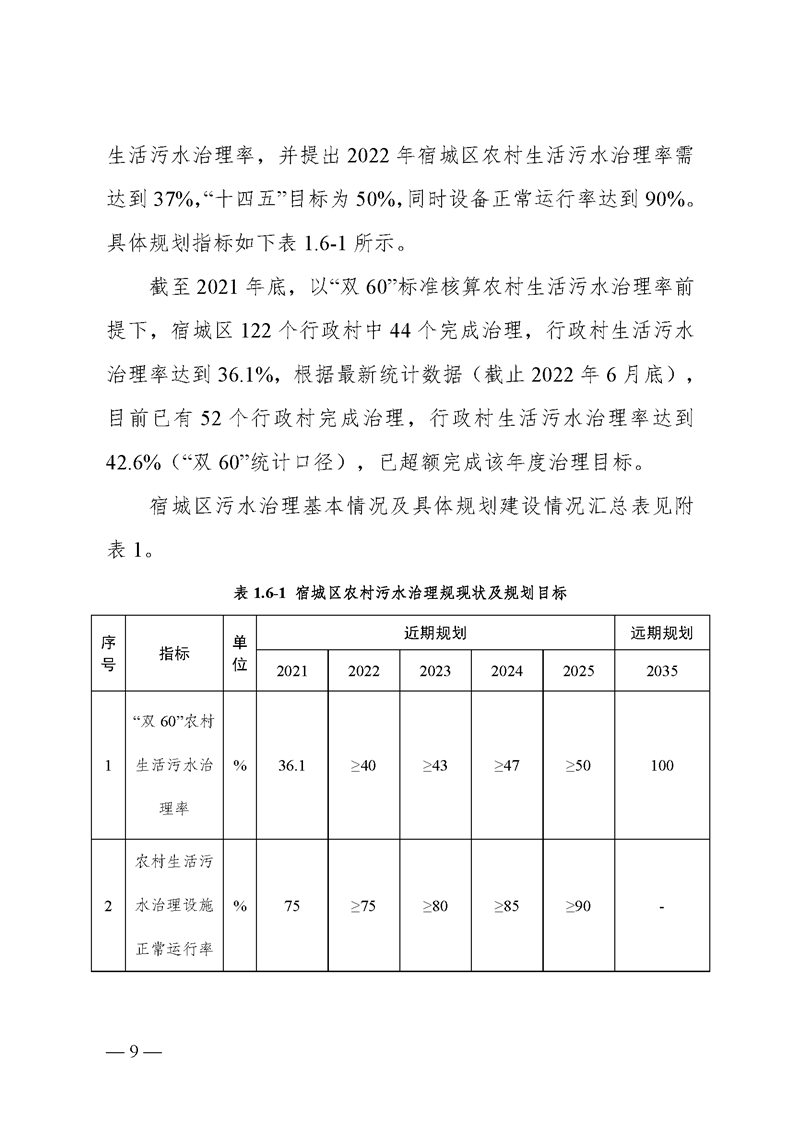 生活污水治理率，并提出 2022 年宿城区农村生活污水治理率需达到 37%,“十四五”目标为 50%,同时设备正常运行率达到 90%。具体规划指标如下表 1.6-1 所示。

截至 2021 年底，以“双 60”标准核算农村生活污水治理率前提下，宿城区 122 个行政村中 44 个完成治理，行政村生活污水治理率达到 36.1%，根据最新统计数据（截止 2022 年 6 月底），目前已有 52 个行政村完成治理，行政村生活污水治理率达到 42.6%（“双 60”统计口径），已超额完成该年度治理目标。

宿城区污水治理基本情况及具体规划建设情况汇总表见附表 1。

表 1.6-1 宿城区农村污水治理规现状及规划目标

| 序号 | 指标 | 单位 | 近期规划 | | | | | 远期规划 |
|---|---|---|---|---|---|---|---|---|
| | | | 2021 | 2022 | 2023 | 2024 | 2025 | 2035 |
| 1 | “双 60”农村生活污水治理率 | % | 36.1 | ≥40 | ≥43 | ≥47 | ≥50 | 100 |
| 2 | 农村生活污水治理设施正常运行率 | % | 75 | ≥75 | ≥80 | ≥85 | ≥90 | - |

— 9 —